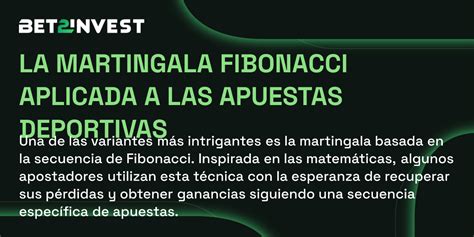 BET2INVEST

LA MARTINGALA FIBONACCI APLICADA A LAS APUESTAS DEPORTIVAS

Una de las variantes más intrigantes es la martingala basada en la secuencia de Fibonacci. Inspirada en las matemáticas, algunos apostadores utilizan esta técnica con la esperanza de recuperar sus pérdidas y obtener ganancias siguiendo una secuencia específica de apuestas.